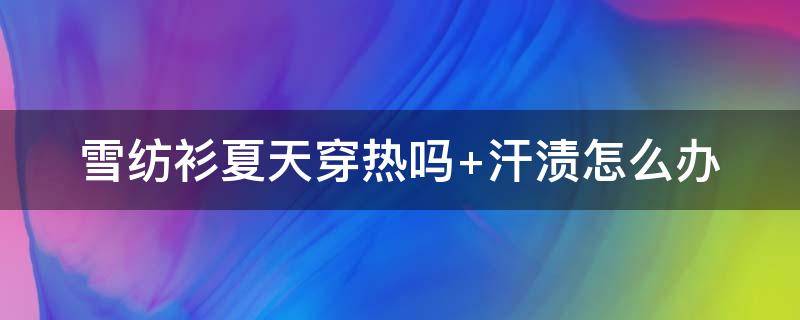 雪纺衫夏天穿热吗+汗渍怎么办